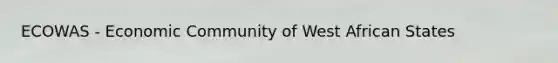 ECOWAS - Economic Community of West African States